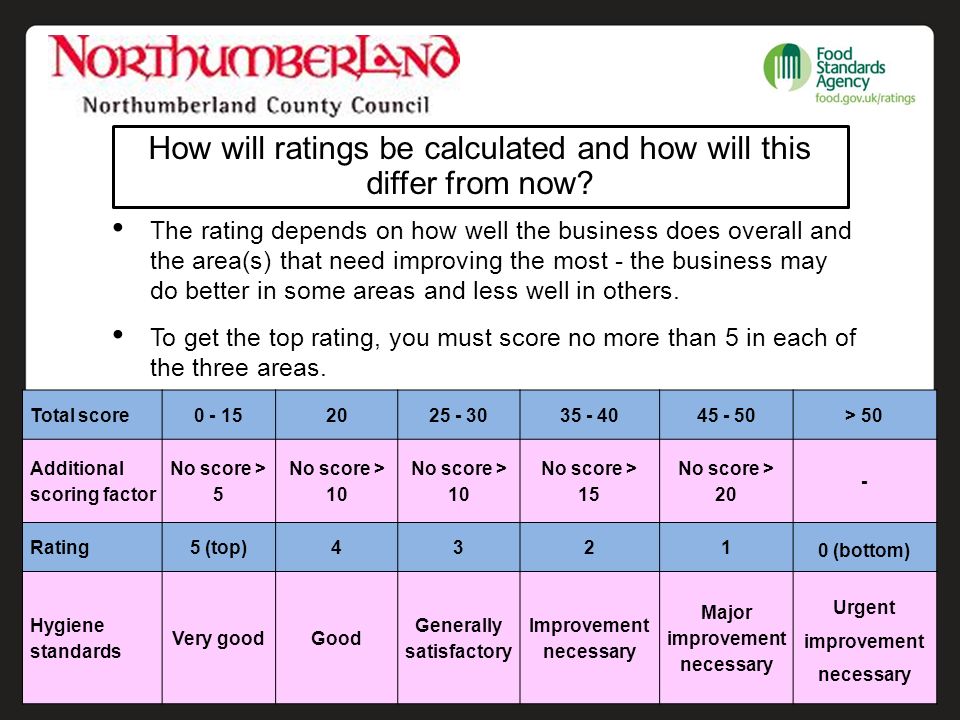 NORTHUMBERLAND
Northumberland County Council

Food Standards Agency
food.gov.uk/ratings

How will ratings be calculated and how will this differ from now?

• The rating depends on how well the business does overall and the area(s) that need improving the most - the business may do better in some areas and less well in others.

• To get the top rating, you must score no more than 5 in each of the three areas.

| Total score | 0 - 15 | 20 | 25 - 30 | 35 - 40 | 45 - 50 | > 50 |
|---|---|---|---|---|---|---|
| Additional scoring factor | No score > 5 | No score > 10 | No score > 10 | No score > 15 | No score > 20 | - |
| Rating | 5 (top) | 4 | 3 | 2 | 1 | 0 (bottom) |
| Hygiene standards | Very good | Good | Generally satisfactory | Improvement necessary | Major improvement necessary | Urgent improvement necessary |